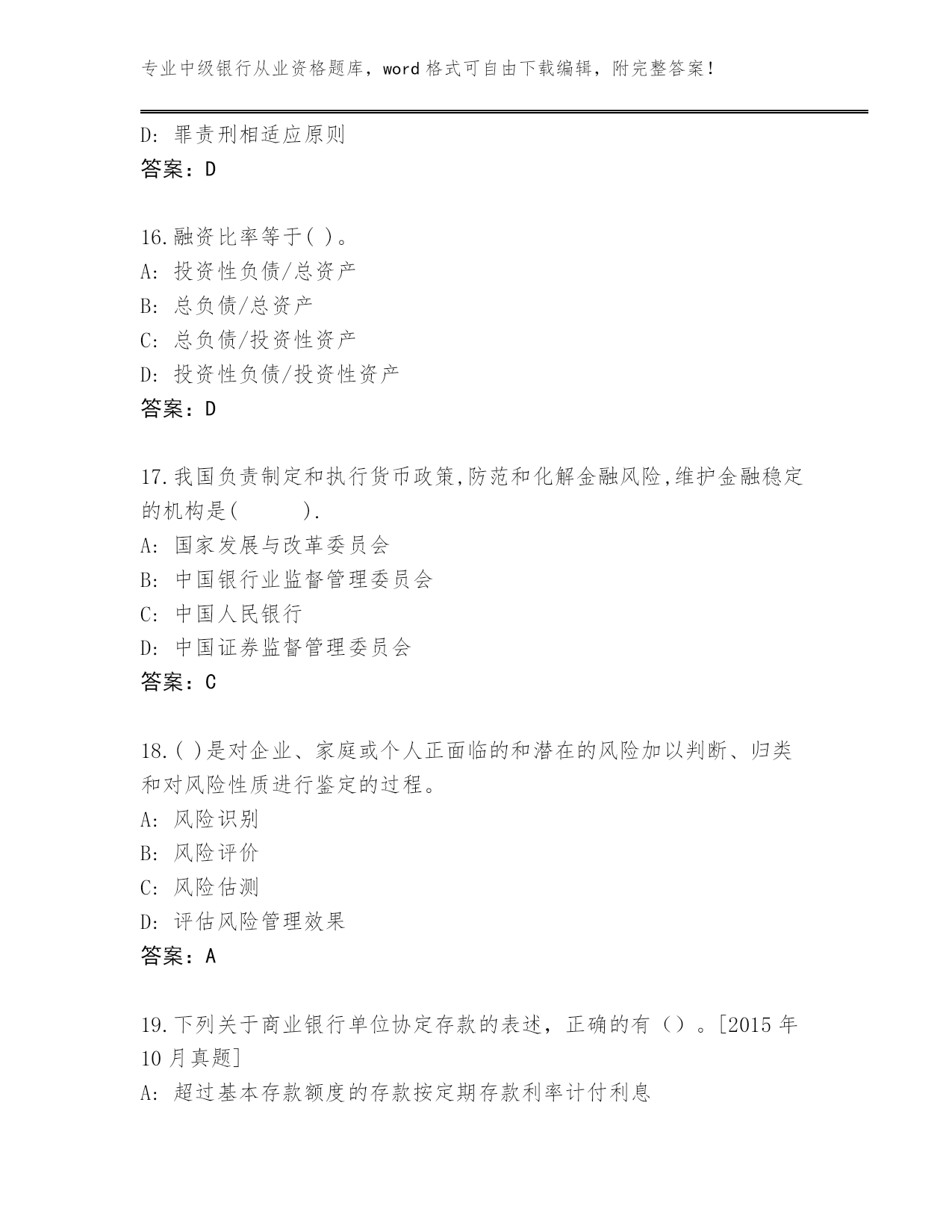 专业中级银行从业资格题库，word 格式可自由下载编辑，附完整答案！

D: 罪责刑相适应原则
答案：D

16.融资比率等于( )。
A: 投资性负债/总资产
B: 总负债/总资产
C: 总负债/投资性资产
D: 投资性负债/投资性资产
答案：D

17.我国负责制定和执行货币政策,防范和化解金融风险,维护金融稳定的机构是( ).
A: 国家发展与改革委员会
B: 中国银行业监督管理委员会
C: 中国人民银行
D: 中国证券监督管理委员会
答案：C

18.( )是对企业、家庭或个人正面临的和潜在的风险加以判断、归类和对风险性质进行鉴定的过程。
A: 风险识别
B: 风险评价
C: 风险估测
D: 评估风险管理效果
答案：A

19.下列关于商业银行单位协定存款的表述，正确的有（）。[2015 年 10 月真题]
A: 超过基本存款额度的存款按定期存款利率计付利息